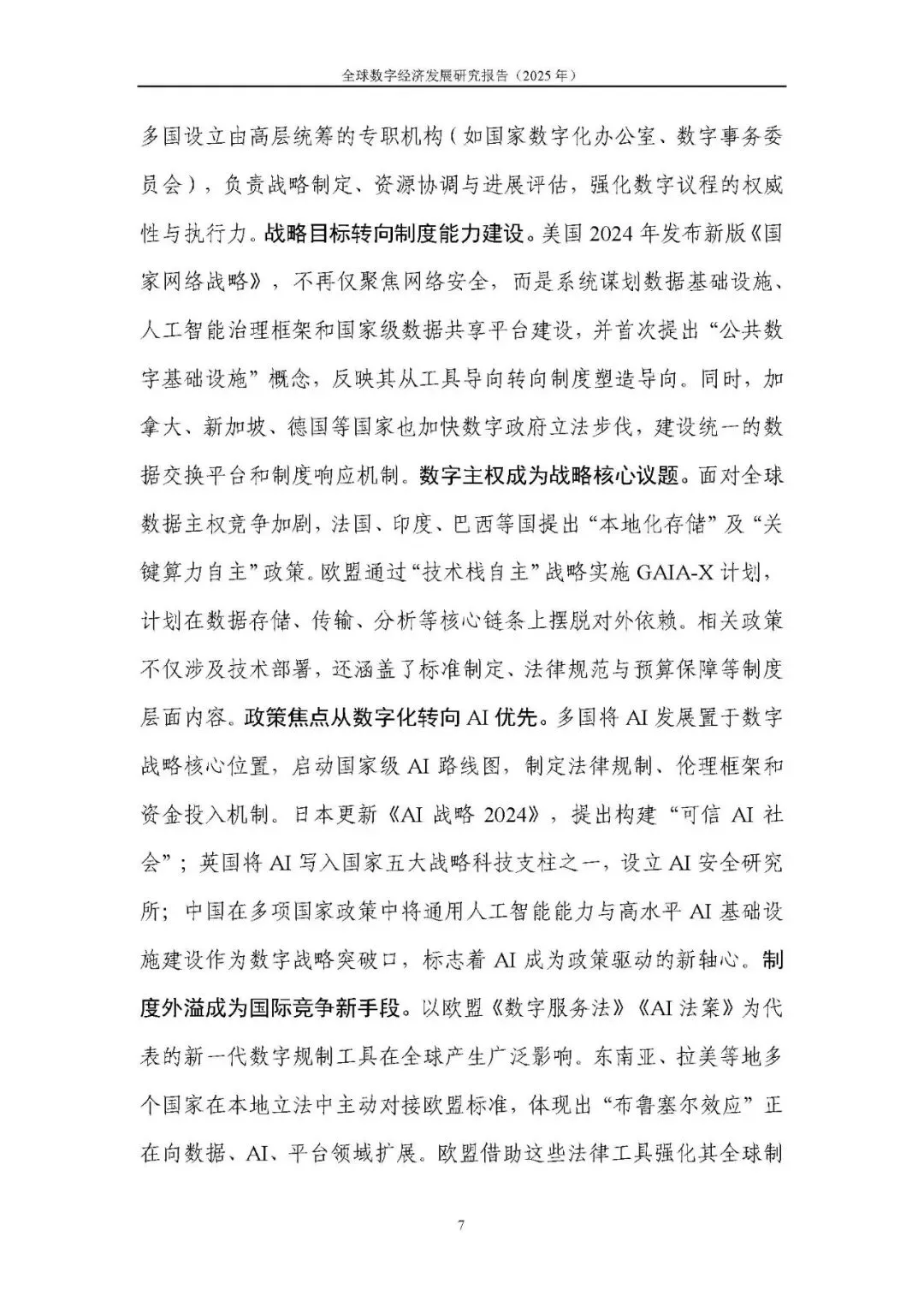 全球数字经济发展研究报告（2025年）

多国设立由高层统筹的专职机构（如国家数字化办公室、数字事务委员会），负责战略制定、资源协调与进展评估，强化数字议程的权威性与执行力。战略目标转向制度能力建设。美国2024年发布新版《国家网络战略》，不再仅聚焦网络安全，而是系统谋划数据基础设施、人工智能治理框架和国家级数据共享平台建设，并首次提出“公共数字基础设施”概念，反映其从工具导向转向制度塑造导向。同时，加拿大、新加坡、德国等国家也加快数字政府立法步伐，建设统一的数据交换平台和制度响应机制。数字主权成为战略核心议题。面对全球数据主权竞争加剧，法国、印度、巴西等国提出“本地化存储”及“关键算力自主”政策。欧盟通过“技术栈自主”战略实施GAIA-X计划，计划在数据存储、传输、分析等核心链条上摆脱对外依赖。相关政策不仅涉及技术部署，还涵盖了标准制定、法律规范与预算保障等制度层面内容。政策焦点从数字化转向AI优先。多国将AI发展置于数字战略核心位置，启动国家级AI路线图，制定法律规制、伦理框架和资金投入机制。日本更新《AI战略2024》，提出构建“可信AI社会”；英国将AI写入国家五大战略科技支柱之一，设立AI安全研究所；中国在多项国家政策中将通用人工智能能力与高水平AI基础设施建设作为数字战略突破口，标志着AI成为政策驱动的新轴心。制度外溢成为国际竞争新手段。以欧盟《数字服务法》《AI法案》为代表的新一代数字规制工具在全球产生广泛影响。东南亚、拉美等地多个国家在本地立法中主动对接欧盟标准，体现出“布鲁塞尔效应”正在向数据、AI、平台领域扩展。欧盟借助这些法律工具强化其全球制

7